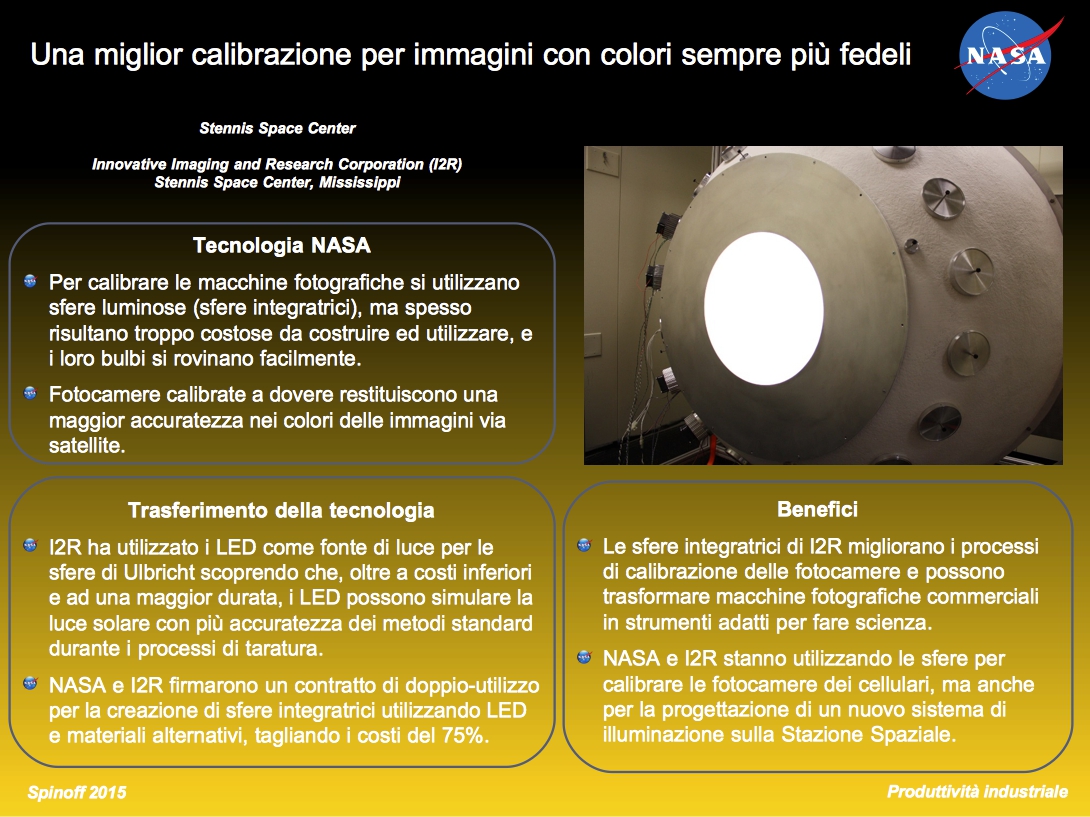 Una miglior calibrazione per immagini con colori sempre più fedeli

NASA

Stennis Space Center

Innovative Imaging and Research Corporation (I2R)
Stennis Space Center, Mississippi

Tecnologia NASA

Per calibrare le macchine fotografiche si utilizzano sfere luminose (sfere integratrici), ma spesso risultano troppo costose da costruire ed utilizzare, e i loro bulbi si rovinano facilmente.

Fotocamere calibrate a dovere restituiscono una maggior accuratezza nei colori delle immagini via satellite.

Trasferimento della tecnologia

I2R ha utilizzato i LED come fonte di luce per le sfere di Ulbricht scoprendo che, oltre a costi inferiori e ad una maggior durata, i LED possono simulare la luce solare con più accuratezza dei metodi standard durante i processi di taratura.

NASA e I2R firmarono un contratto di doppio-utilizzo per la creazione di sfere integratrici utilizzando LED e materiali alternativi, tagliando i costi del 75%.

Benefici

Le sfere integratrici di I2R migliorano i processi di calibrazione delle fotocamere e possono trasformare macchine fotografiche commerciali in strumenti adatti per fare scienza.

NASA e I2R stanno utilizzando le sfere per calibrare le fotocamere dei cellulari, ma anche per la progettazione di un nuovo sistema di illuminazione sulla Stazione Spaziale.

Spinoff 2015

Produttività industriale